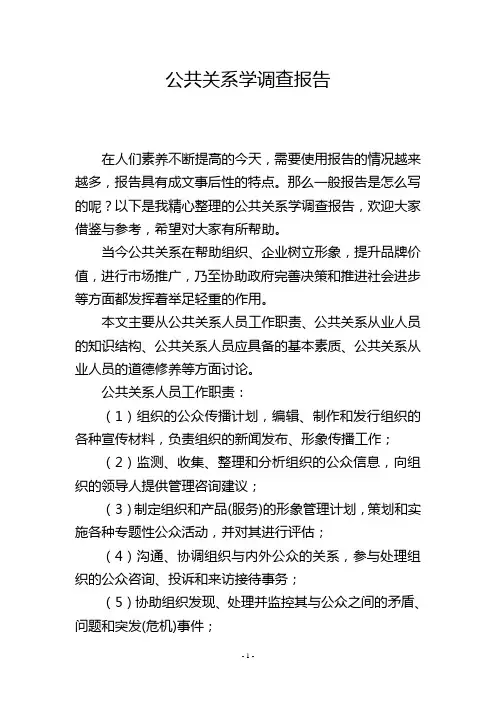 公共关系学调查报告

在人们素养不断提高的今天，需要使用报告的情况越来越多，报告具有成文事后性的特点。那么一般报告是怎么写的呢？以下是我精心整理的公共关系学调查报告，欢迎大家借鉴与参考，希望对大家有所帮助。

当今公共关系在帮助组织、企业树立形象，提升品牌价值，进行市场推广，乃至协助政府完善决策和推进社会进步等方面都发挥着举足轻重的作用。

本文主要从公共关系人员工作职责、公共关系从业人员的知识结构、公共关系人员应具备的基本素质、公共关系从业人员的道德修养等方面讨论。

公共关系人员工作职责：

（1）组织的公众传播计划，编辑、制作和发行组织的各种宣传材料，负责组织的新闻发布、形象传播工作；

（2）监测、收集、整理和分析组织的公众信息，向组织的领导人提供管理咨询建议；

（3）制定组织和产品(服务)的形象管理计划，策划和实施各种专题性公众活动，并对其进行评估；

（4）沟通、协调组织与内外公众的关系，参与处理组织的公众咨询、投诉和来访接待事务；

（5）协助组织发现、处理并监控其与公众之间的矛盾、问题和突发(危机)事件；

- 1 -